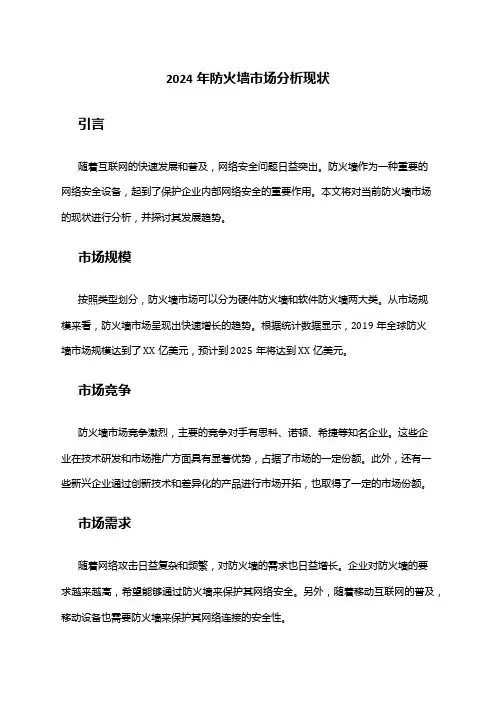 2024 年防火墙市场分析现状

引言

随着互联网的快速发展和普及，网络安全问题日益突出。防火墙作为一种重要的网络安全设备，起到了保护企业内部网络安全的重要作用。本文将对当前防火墙市场的现状进行分析，并探讨其发展趋势。

市场规模

按照类型划分，防火墙市场可以分为硬件防火墙和软件防火墙两大类。从市场规模来看，防火墙市场呈现出快速增长的趋势。根据统计数据显示，2019 年全球防火墙市场规模达到了 XX 亿美元，预计到 2025 年将达到 XX 亿美元。

市场竞争

防火墙市场竞争激烈，主要的竞争对手有思科、诺顿、希捷等知名企业。这些企业在技术研发和市场推广方面具有显著优势，占据了市场的一定份额。此外，还有一些新兴企业通过创新技术和差异化的产品进行市场开拓，也取得了一定的市场份额。

市场需求

随着网络攻击日益复杂和频繁，对防火墙的需求也日益增长。企业对防火墙的要求越来越高，希望能够通过防火墙来保护其网络安全。另外，随着移动互联网的普及，移动设备也需要防火墙来保护其网络连接的安全性。